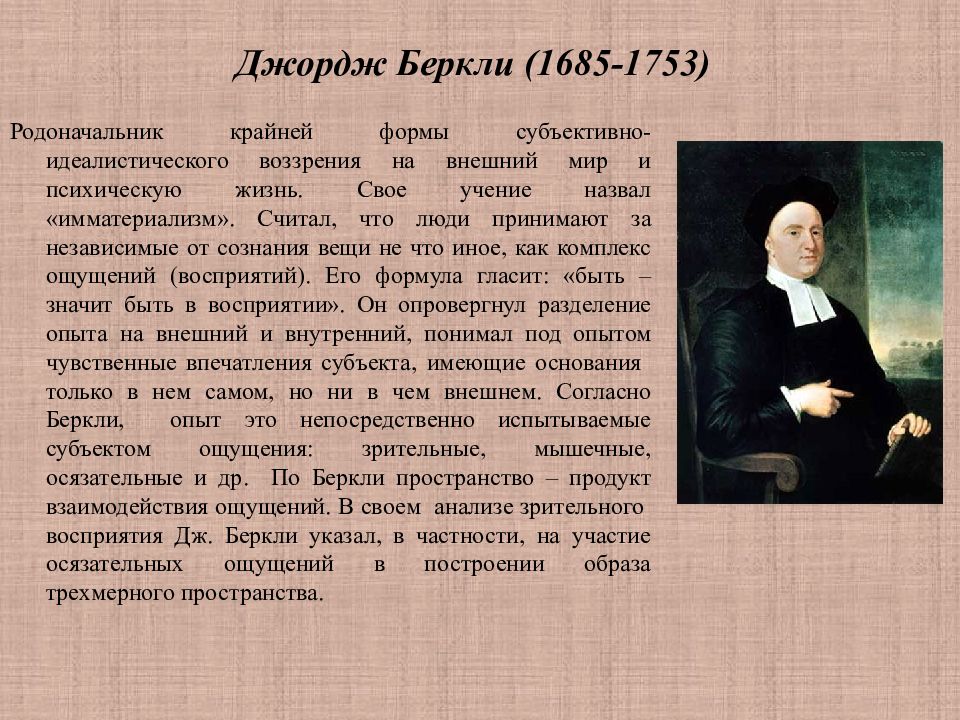 Джордж Беркли (1685-1753)

Родоначальник крайней формы субъективно-идеалистического воззрения на внешний мир и психическую жизнь. Свое учение назвал «имматериализм». Считал, что люди принимают за независимые от сознания вещи не что иное, как комплекс ощущений (восприятий). Его формула гласит: «быть – значит быть в восприятии». Он опровергнул разделение опыта на внешний и внутренний, понимал под опытом чувственные впечатления субъекта, имеющие основания только в нем самом, но ни в чем внешнем. Согласно Беркли, опыт это непосредственно испытываемые субъектом ощущения: зрительные, мышечные, осязательные и др. По Беркли пространство – продукт взаимодействия ощущений. В своем анализе зрительного восприятия Дж. Беркли указал, в частности, на участие осязательных ощущений в построении образа трехмерного пространства.